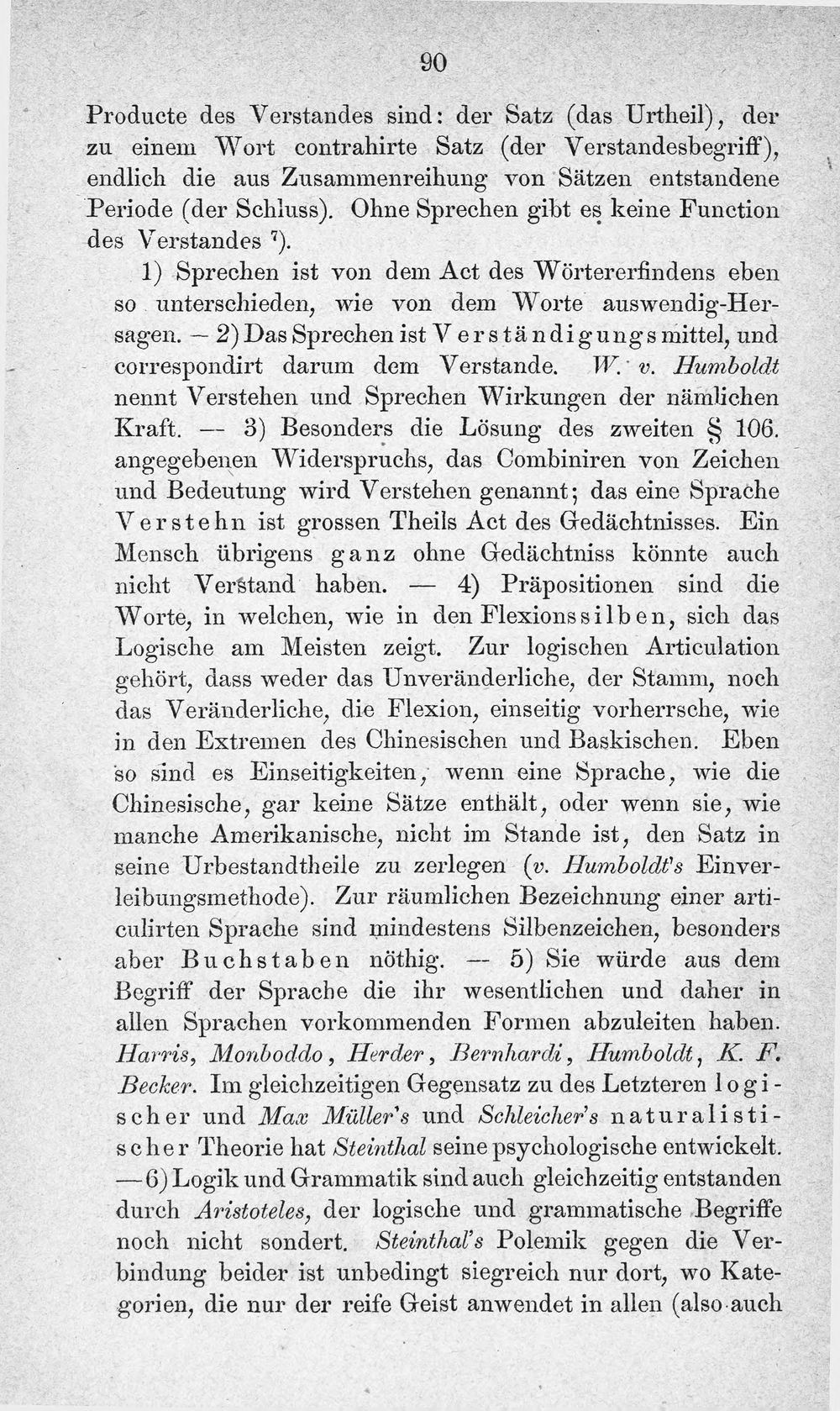 90

Producte des Verstandes sind: der Satz (das Urtheil), der zu einem Wort contrahirte Satz (der Verstandesbegriff), endlich die aus Zusammenreihung von Sätzen entstandene Periode (der Schluss). Ohne Sprechen gibt es keine Function des Verstandes $^{7}$).

1) Sprechen ist von dem Act des Wörtererfindens eben so unterschieden, wie von dem Worte auswendig-Hersagen. — 2) Das Sprechen ist Verständigungsmittel, und correspondirt darum dem Verstande. W. v. Humboldt nennt Verstehen und Sprechen Wirkungen der nämlichen Kraft. — 3) Besonders die Lösung des zweiten § 106. angegebenen Widerspruchs, das Combiniren von Zeichen und Bedeutung wird Verstehen genannt; das eine Sprache Verstehn ist grossen Theils Act des Gedächtnisses. Ein Mensch übrigens ganz ohne Gedächtniss könnte auch nicht Verstand haben. — 4) Präpositionen sind die Worte, in welchen, wie in den Flexionssilben, sich das Logische am Meisten zeigt. Zur logischen Articulation gehört, dass weder das Unveränderliche, der Stamm, noch das Veränderliche, die Flexion, einseitig vorherrsche, wie in den Extremen des Chinesischen und Baskischen. Eben so sind es Einseitigkeiten, wenn eine Sprache, wie die Chinesische, gar keine Sätze enthält, oder wenn sie, wie manche Amerikanische, nicht im Stande ist, den Satz in seine Urbestandtheile zu zerlegen (v. Humboldt's Einverleibungsmethode). Zur räumlichen Bezeichnung einer articulirten Sprache sind mindestens Silbenzeichen, besonders aber Buchstaben nöthig. — 5) Sie würde aus dem Begriff der Sprache die ihr wesentlichen und daher in allen Sprachen vorkommenden Formen abzuleiten haben. Harris, Monboddo, Herder, Bernhardi, Humboldt, K. F. Becker. Im gleichzeitigen Gegensatz zu des Letzteren logischer und Max Müller's und Schleicher's naturalistischer Theorie hat Steinthal seine psychologische entwickelt. — 6) Logik und Grammatik sind auch gleichzeitig entstanden durch Aristoteles, der logische und grammatische Begriffe noch nicht sondert. Steinthal's Polemik gegen die Verbindung beider ist unbedingt siegreich nur dort, wo Kategorien, die nur der reife Geist anwendet in allen (also auch